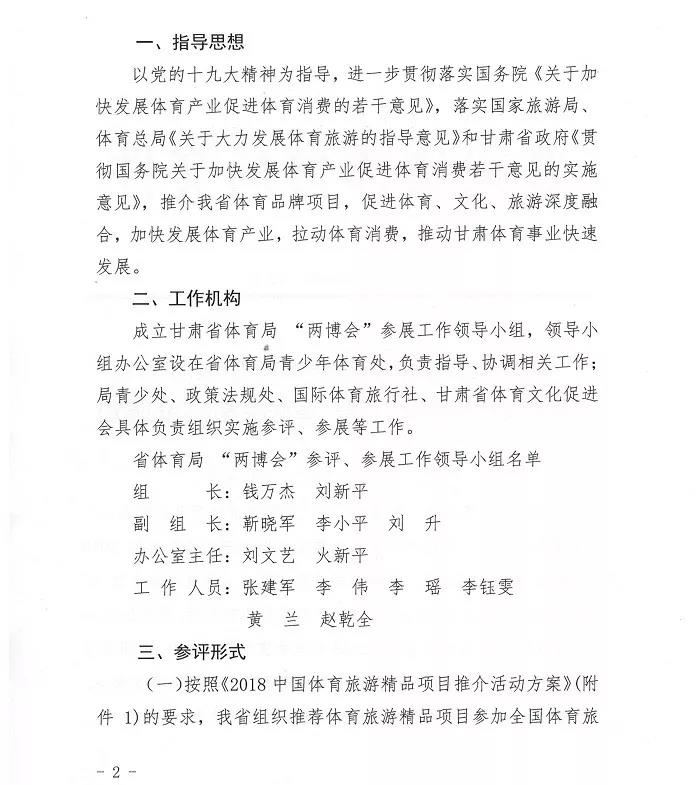 一、指导思想

以党的十九大精神为指导，进一步贯彻落实国务院《关于加快发展体育产业促进体育消费的若干意见》，落实国家旅游局、体育总局《关于大力发展体育旅游的指导意见》和甘肃省政府《贯彻国务院关于加快发展体育产业促进体育消费若干意见的实施意见》，推介我省体育品牌项目，促进体育、文化、旅游深度融合，加快发展体育产业，拉动体育消费，推动甘肃体育事业快速发展。

二、工作机构

成立甘肃省体育局 “两博会”参展工作领导小组，领导小组办公室设在省体育局青少年体育处，负责指导、协调相关工作；局青少处、政策法规处、国际体育旅行社、甘肃省体育文化促进会具体负责组织实施参评、参展等工作。

省体育局 “两博会”参评、参展工作领导小组名单

组　　长：钱万杰　刘新平

副 组 长：靳晓军　李小平　刘　升

办公室主任：刘文艺　火新平

工 作 人员：张建军　李　伟　李　瑶　李钰雯

黄　兰　赵乾全

三、参评形式

（一）按照《2018 中国体育旅游精品项目推介活动方案》(附件 1)的要求，我省组织推荐体育旅游精品项目参加全国体育旅

- 2 -